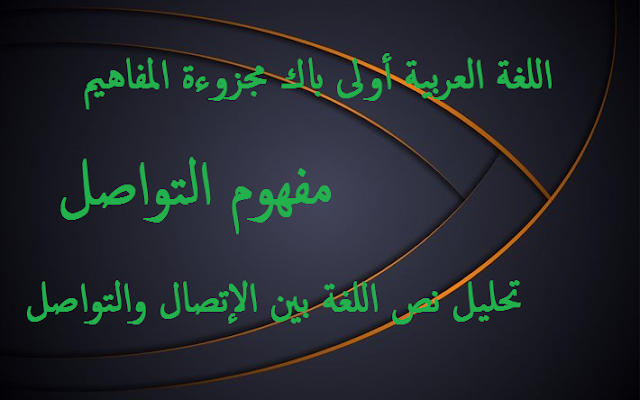 اللغة العربية أولى باك مجزوءة المفاهيم

مفهوم التواصل

تحليل نص اللغة بين الإتصال والتواصل